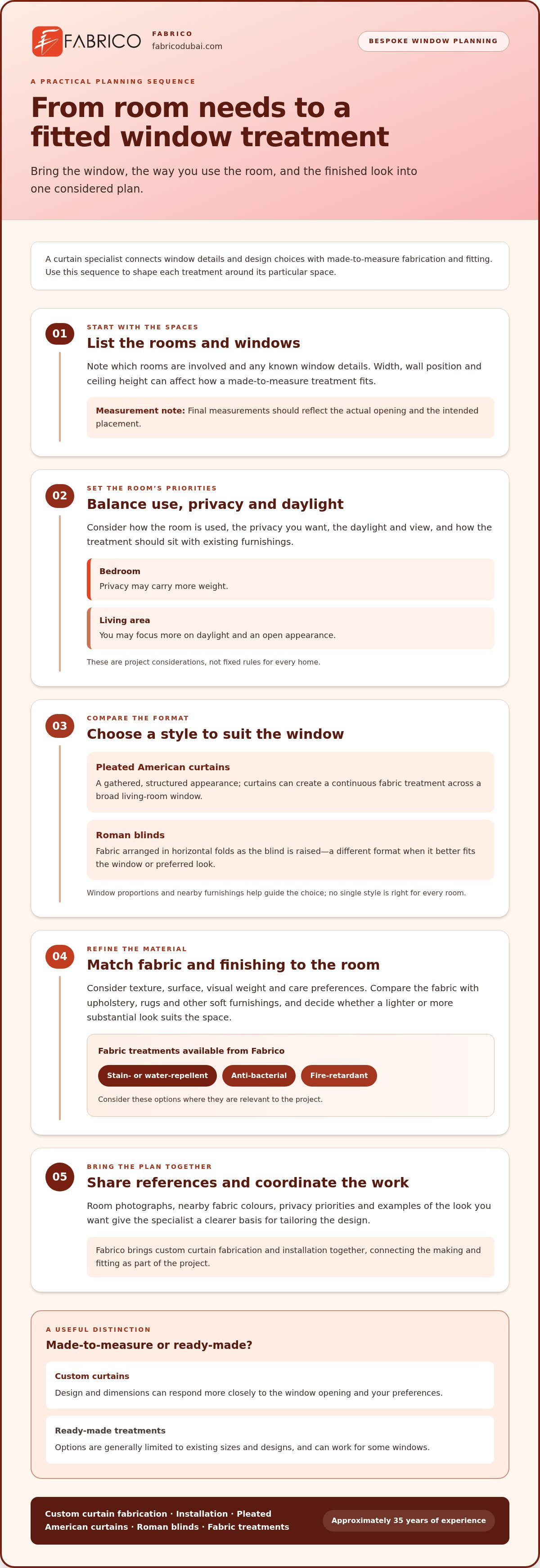 FABRICO

FABRICO
fabricodubai.com

BESPOKE WINDOW PLANNING

A PRACTICAL PLANNING SEQUENCE

From room needs to a fitted window treatment

Bring the window, the way you use the room, and the finished look into one considered plan.

A curtain specialist connects window details and design choices with made-to-measure fabrication and fitting. Use this sequence to shape each treatment around its particular space.

01

START WITH THE SPACES

List the rooms and windows

Note which rooms are involved and any known window details. Width, wall position and ceiling height can affect how a made-to-measure treatment fits.

Measurement note: Final measurements should reflect the actual opening and the intended placement.

02

SET THE ROOM'S PRIORITIES

Balance use, privacy and daylight

Consider how the room is used, the privacy you want, the daylight and view, and how the treatment should sit with existing furnishings.

Bedroom
Privacy may carry more weight.

Living area
You may focus more on daylight and an open appearance.

These are project considerations, not fixed rules for every home.

03

COMPARE THE FORMAT

Choose a style to suit the window

Pleated American curtains
A gathered, structured appearance; curtains can create a continuous fabric treatment across a broad living-room window.

Roman blinds
Fabric arranged in horizontal folds as the blind is raised—a different format when it better fits the window or preferred look.

Window proportions and nearby furnishings help guide the choice; no single style is right for every room.

04

REFINE THE MATERIAL

Match fabric and finishing to the room

Consider texture, surface, visual weight and care preferences. Compare the fabric with upholstery, rugs and other soft furnishings, and decide whether a lighter or more substantial look suits the space.

Fabric treatments available from Fabrico

Stain- or water-repellent
Anti-bacterial
Fire-retardant

Consider these options where they are relevant to the project.

05

BRING THE PLAN TOGETHER

Share references and coordinate the work

Room photographs, nearby fabric colours, privacy priorities and examples of the look you want give the specialist a clearer basis for tailoring the design.

Fabrico brings custom curtain fabrication and installation together, connecting the making and fitting as part of the project.

A USEFUL DISTINCTION

Made-to-measure or ready-made?

Custom curtains
Design and dimensions can respond more closely to the window opening and your preferences.

Ready-made treatments
Options are generally limited to existing sizes and designs, and can work for some windows.

Custom curtain fabrication · Installation · Pleated American curtains · Roman blinds · Fabric treatments

Approximately 35 years of experience